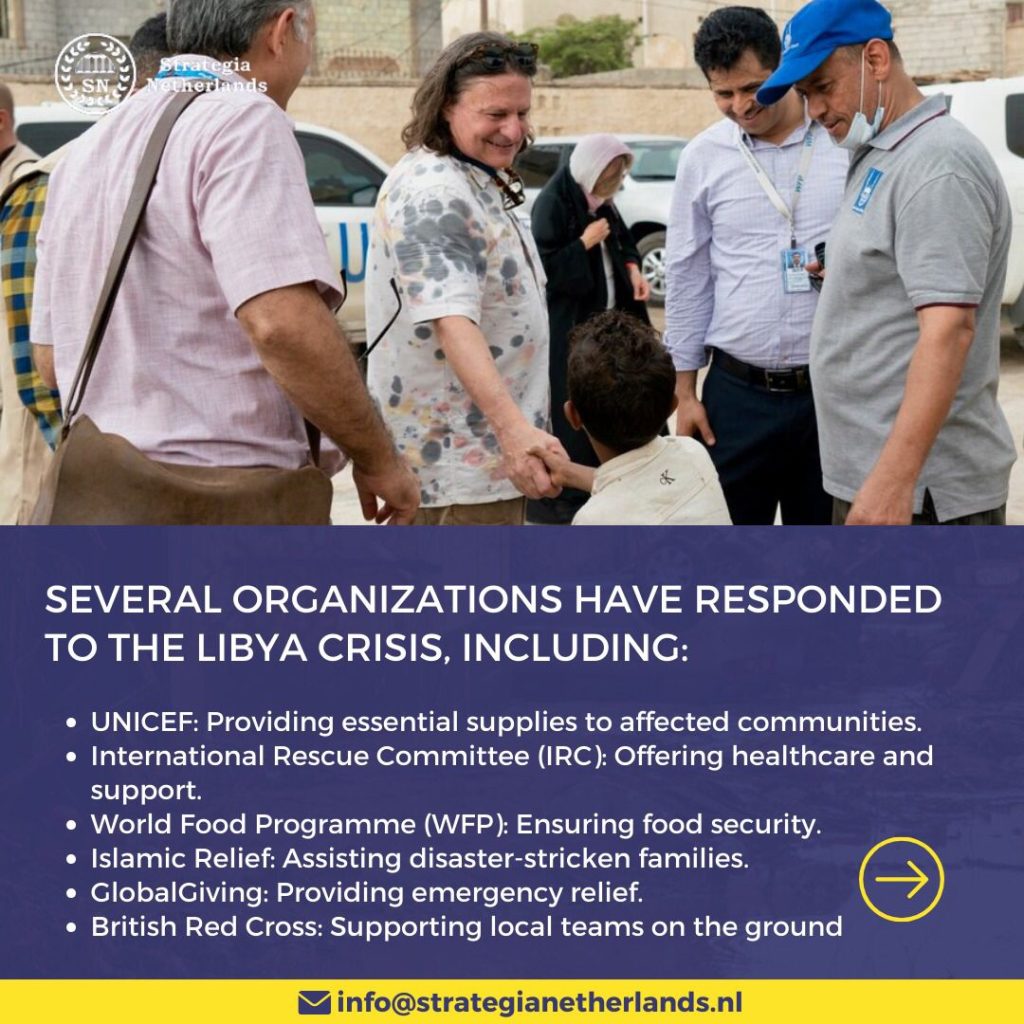 SN

Strategia Netherlands

SEVERAL ORGANIZATIONS HAVE RESPONDED TO THE LIBYA CRISIS, INCLUDING:

• UNICEF: Providing essential supplies to affected communities.
• International Rescue Committee (IRC): Offering healthcare and support.
• World Food Programme (WFP): Ensuring food security.
• Islamic Relief: Assisting disaster-stricken families.
• GlobalGiving: Providing emergency relief.
• British Red Cross: Supporting local teams on the ground

info@strategianetherlands.nl